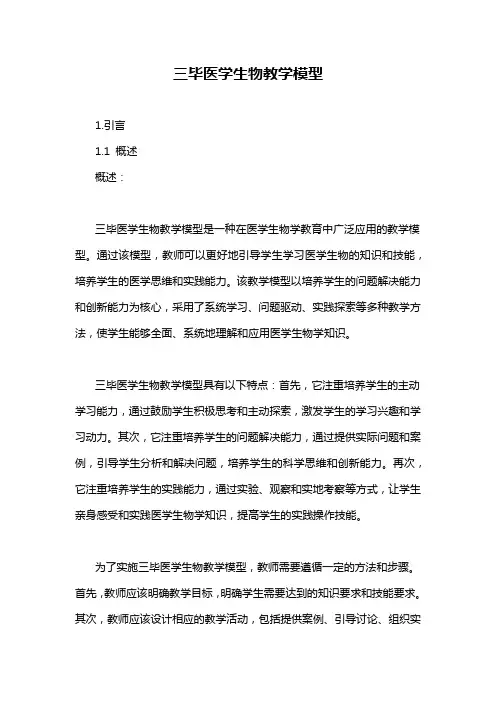 三毕医学生物教学模型

1.引言

1.1 概述

概述：

三毕医学生物教学模型是一种在医学生物学教育中广泛应用的教学模型。通过该模型，教师可以更好地引导学生学习医学生物的知识和技能，培养学生的医学思维和实践能力。该教学模型以培养学生的问题解决能力和创新能力为核心，采用了系统学习、问题驱动、实践探索等多种教学方法，使学生能够全面、系统地理解和应用医学生物学知识。

三毕医学生物教学模型具有以下特点：首先，它注重培养学生的主动学习能力，通过鼓励学生积极思考和主动探索，激发学生的学习兴趣和学习动力。其次，它注重培养学生的问题解决能力，通过提供实际问题和案例，引导学生分析和解决问题，培养学生的科学思维和创新能力。再次，它注重培养学生的实践能力，通过实验、观察和实地考察等方式，让学生亲身感受和实践医学生物学知识，提高学生的实践操作技能。

为了实施三毕医学生物教学模型，教师需要遵循一定的方法和步骤。首先，教师应该明确教学目标，明确学生需要达到的知识要求和技能要求。其次，教师应该设计相应的教学活动，包括提供案例、引导讨论、组织实